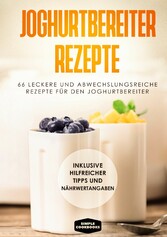 JOGHURTBEREITER REZEPTE

66 LECKERE UND ABWECHSLUNGSREICHE REZEPTE FÜR DEN JOGHURTBEREITER

INKLUSIVE HILFREICHER TIPPS UND NÄHRWERTANGABEN

SIMPLE COOKBOOKS